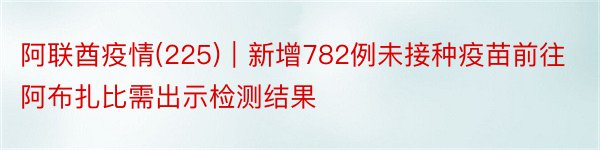 阿联酋疫情(225)｜新增782例未接种疫苗前往阿布扎比需出示检测结果